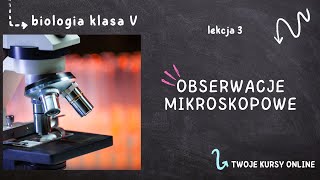 biologia klasa V

lekcja 3

OBSERWACJE MIKROSKOPOWE

TWOJE KURSY ONLINE